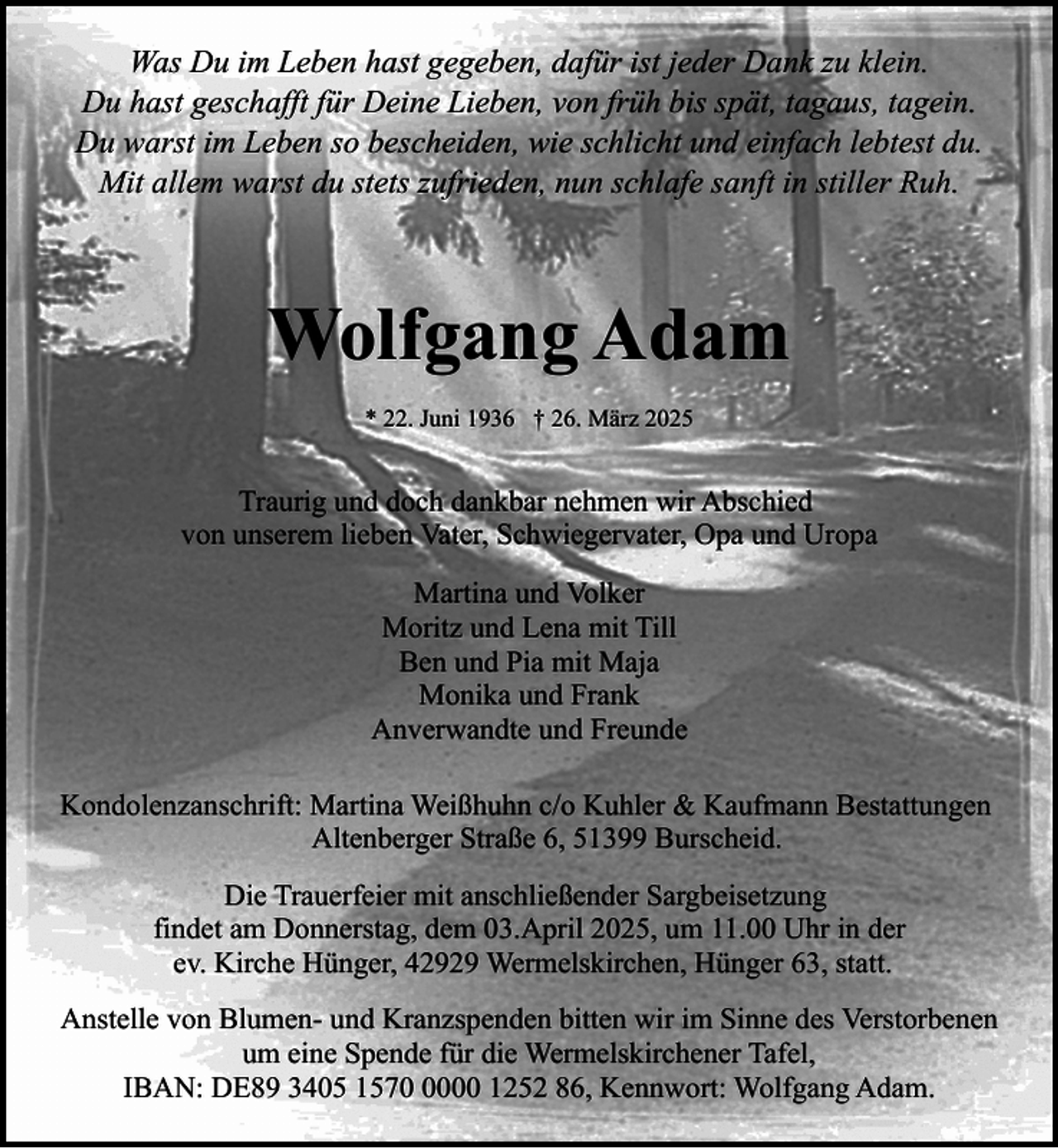 Was Du im Leben hast gegeben, dafür ist jeder Dank zu klein.
Du hast geschafft für Deine Lieben, von früh bis spät, tagaus, tagein.
Du warst im Leben so bescheiden, wie schlicht und einfach lebtest du.
Mit allem warst du stets zufrieden, nun schlafe sanft in stiller Ruh.

Wolfgang Adam

* 22. Juni 1936 † 26. März 2025

Traurig und doch dankbar nehmen wir Abschied
von unserem lieben Vater, Schwiegervater, Opa und Uropa

Martina und Volker
Moritz und Lena mit Till
Ben und Pia mit Maja
Monika und Frank
Anverwandte und Freunde

Kondolenzanschrift: Martina Weißhuhn c/o Kuhler & Kaufmann Bestattungen
Altenberger Straße 6, 51399 Burscheid.

Die Trauerfeier mit anschließender Sargbeisetzung findet am Donnerstag, dem 03.April 2025, um 11.00 Uhr in der ev. Kirche Hünger, 42929 Wermelskirchen, Hünger 63, statt.

Anstelle von Blumen- und Kranzspenden bitten wir im Sinne des Verstorbenen um eine Spende für die Wermelskirchener Tafel,
IBAN: DE89 3405 1570 0000 1252 86, Kennwort: Wolfgang Adam.